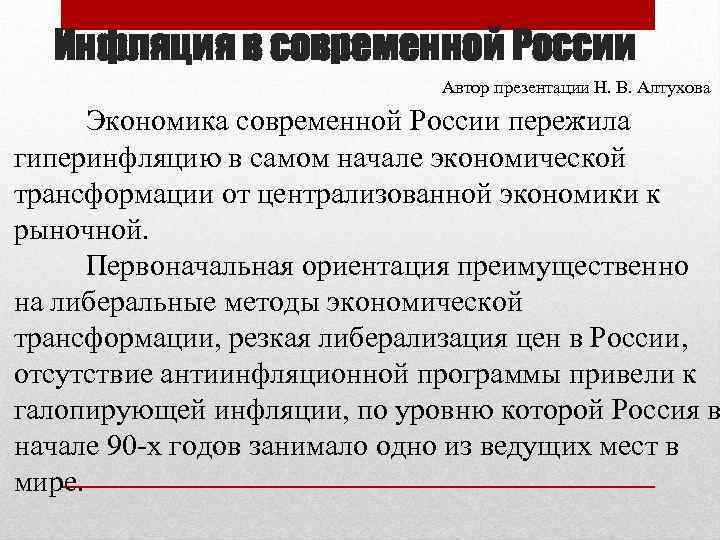 Инфляция в современной России

Автор презентации Н. В. Алтухова

Экономика современной России пережила гиперинфляцию в самом начале экономической трансформации от централизованной экономики к рыночной.

Первоначальная ориентация преимущественно на либеральные методы экономической трансформации, резкая либерализация цен в России, отсутствие антиинфляционной программы привели к галопирующей инфляции, по уровню которой Россия в начале 90-х годов занимало одно из ведущих мест в мире.